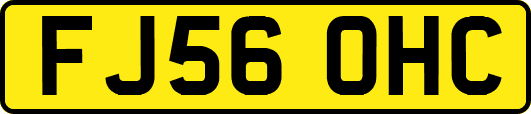 FJ56 OHC